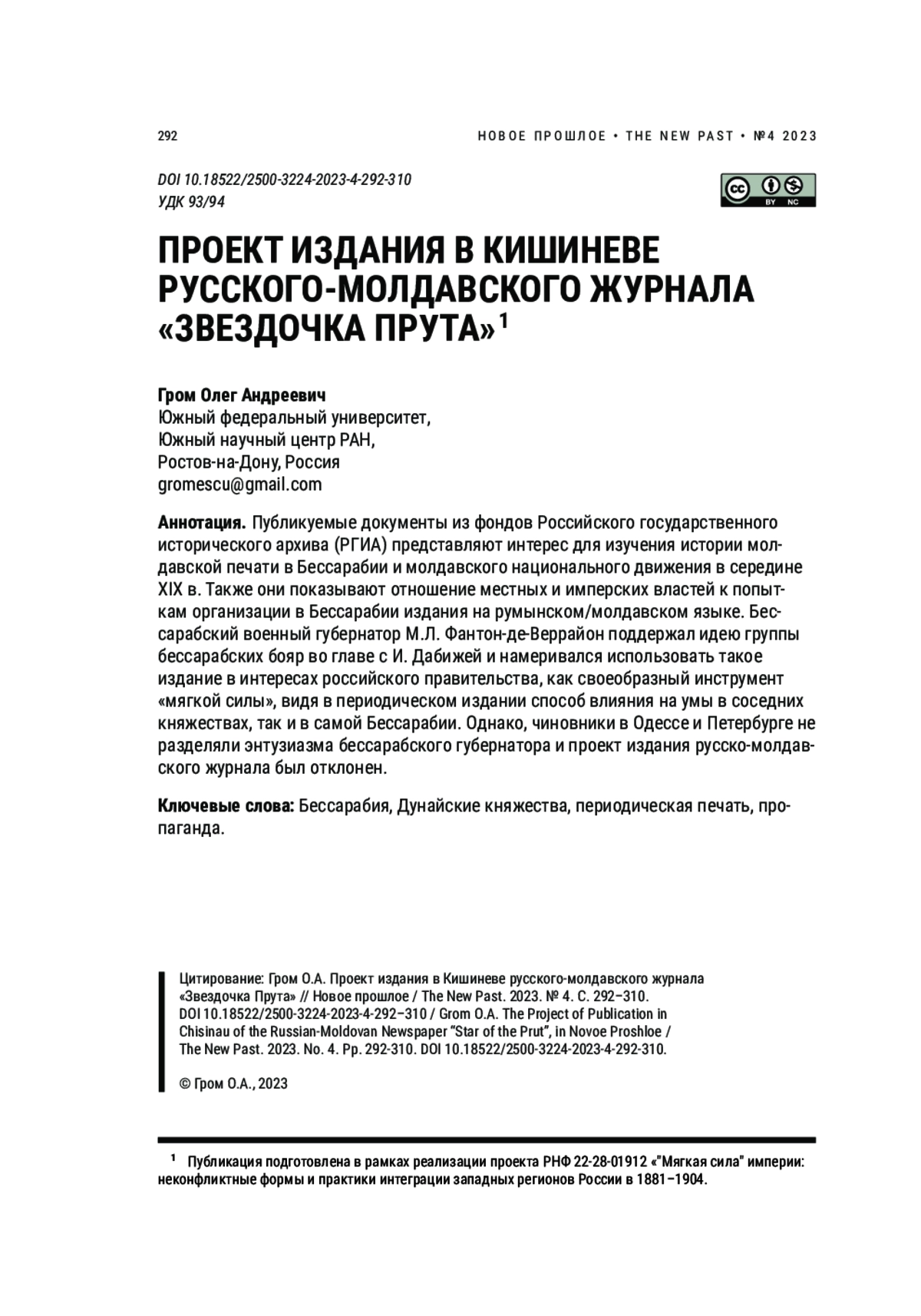 292

НОВОЕ ПРОШЛОЕ • THE NEW PAST • №4 2023

DOI 10.18522/2500-3224-2023-4-292-310
УДК 93/94

BY NC

ПРОЕКТ ИЗДАНИЯ В КИШИНЕВЕ РУССКОГО-МОЛДАВСКОГО ЖУРНАЛА «ЗВЕЗДОЧКА ПРУТА»$^1$

Гром Олег Андреевич
Южный федеральный университет,
Южный научный центр РАН,
Ростов-на-Дону, Россия
gromescu@gmail.com

Аннотация. Публикуемые документы из фондов Российского государственного исторического архива (РГИА) представляют интерес для изучения истории молдавской печати в Бессарабии и молдавского национального движения в середине XIX в. Также они показывают отношение местных и имперских властей к попыткам организации в Бессарабии издания на румынском/молдавском языке. Бессарабский военный губернатор М.Л. Фантон-де-Веррайон поддержал идею группы бессарабских бояр во главе с И. Дабижей и намеривался использовать такое издание в интересах российского правительства, как своеобразный инструмент «мягкой силы», видя в периодическом издании способ влияния на умы в соседних княжествах, так и в самой Бессарабии. Однако, чиновники в Одессе и Петербурге не разделяли энтузиазма бессарабского губернатора и проект издания русско-молдавского журнала был отклонен.

Ключевые слова: Бессарабия, Дунайские княжества, периодическая печать, пропаганда.

Цитирование: Гром О.А. Проект издания в Кишиневе русского-молдавского журнала «Звездочка Прута» // Новое прошлое / The New Past. 2023. № 4. С. 292–310. DOI 10.18522/2500-3224-2023-4-292–310 / Grom O.A. The Project of Publication in Chisinau of the Russian-Moldovan Newspaper “Star of the Prut”, in Novoe Proshloe / The New Past. 2023. No. 4. Pp. 292-310. DOI 10.18522/2500-3224-2023-4-292-310.

© Гром О.А., 2023

$^1$ Публикация подготовлена в рамках реализации проекта РНФ 22-28-01912 «"Мягкая сила" империи: неконфликтные формы и практики интеграции западных регионов России в 1881–1904.